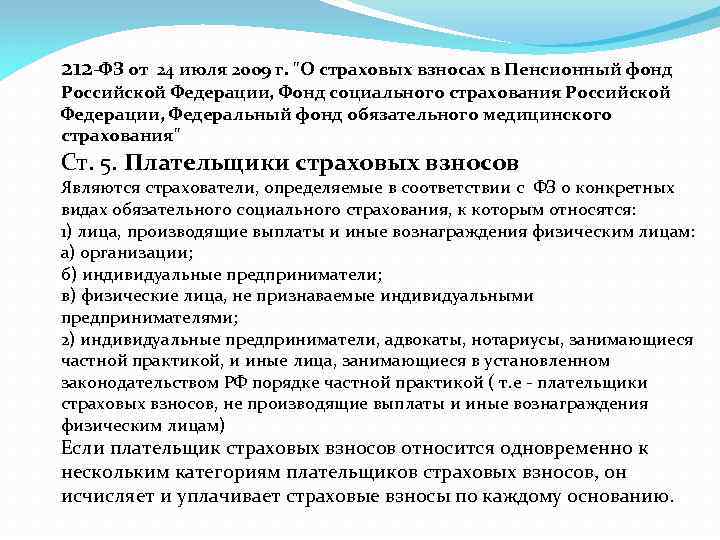 212-ФЗ от 24 июля 2009 г. "О страховых взносах в Пенсионный фонд Российской Федерации, Фонд социального страхования Российской Федерации, Федеральный фонд обязательного медицинского страхования"

Ст. 5. Плательщики страховых взносов

Являются страхователи, определяемые в соответствии с ФЗ о конкретных видах обязательного социального страхования, к которым относятся:
1) лица, производящие выплаты и иные вознаграждения физическим лицам:
а) организации;
б) индивидуальные предприниматели;
в) физические лица, не признаваемые индивидуальными предпринимателями;
2) индивидуальные предприниматели, адвокаты, нотариусы, занимающиеся частной практикой, и иные лица, занимающиеся в установленном законодательством РФ порядке частной практикой ( т.е - плательщики страховых взносов, не производящие выплаты и иные вознаграждения физическим лицам)

Если плательщик страховых взносов относится одновременно к нескольким категориям плательщиков страховых взносов, он исчисляет и уплачивает страховые взносы по каждому основанию.